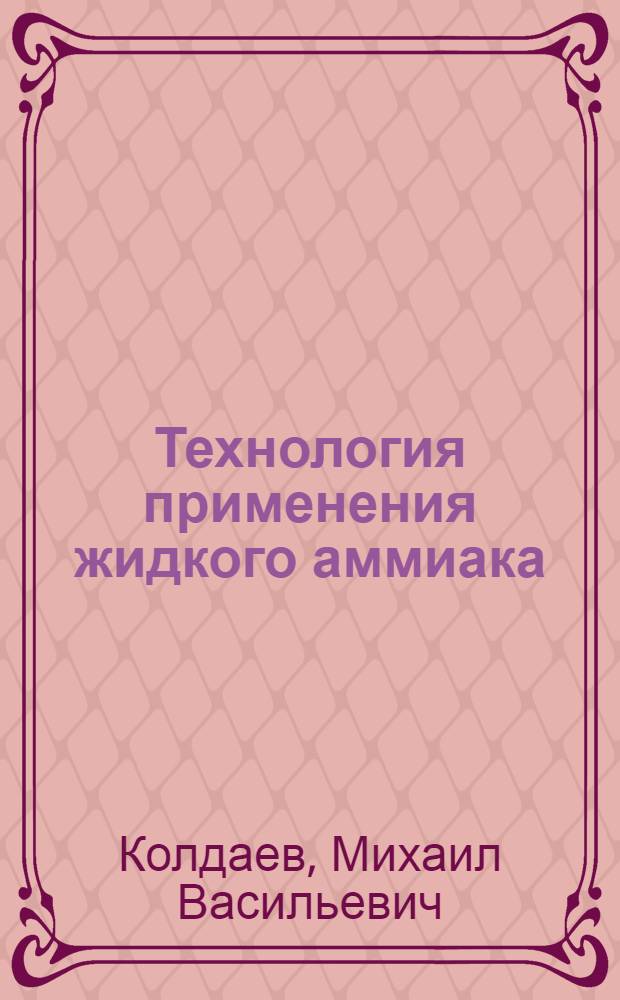 Технология применения жидкого аммиака

Колдаев, Михаил Васильевич